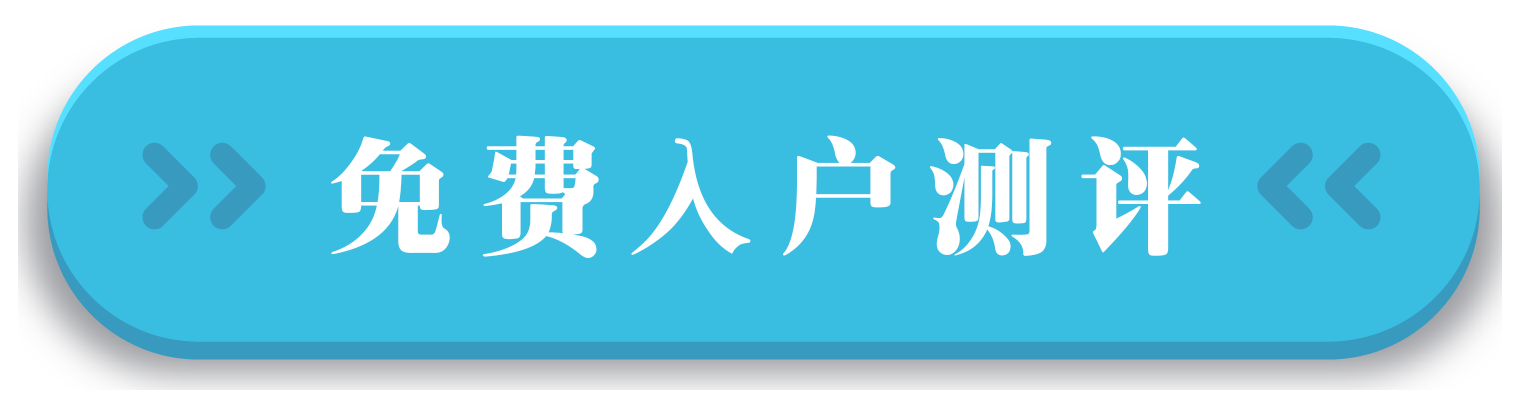 免费入户测评